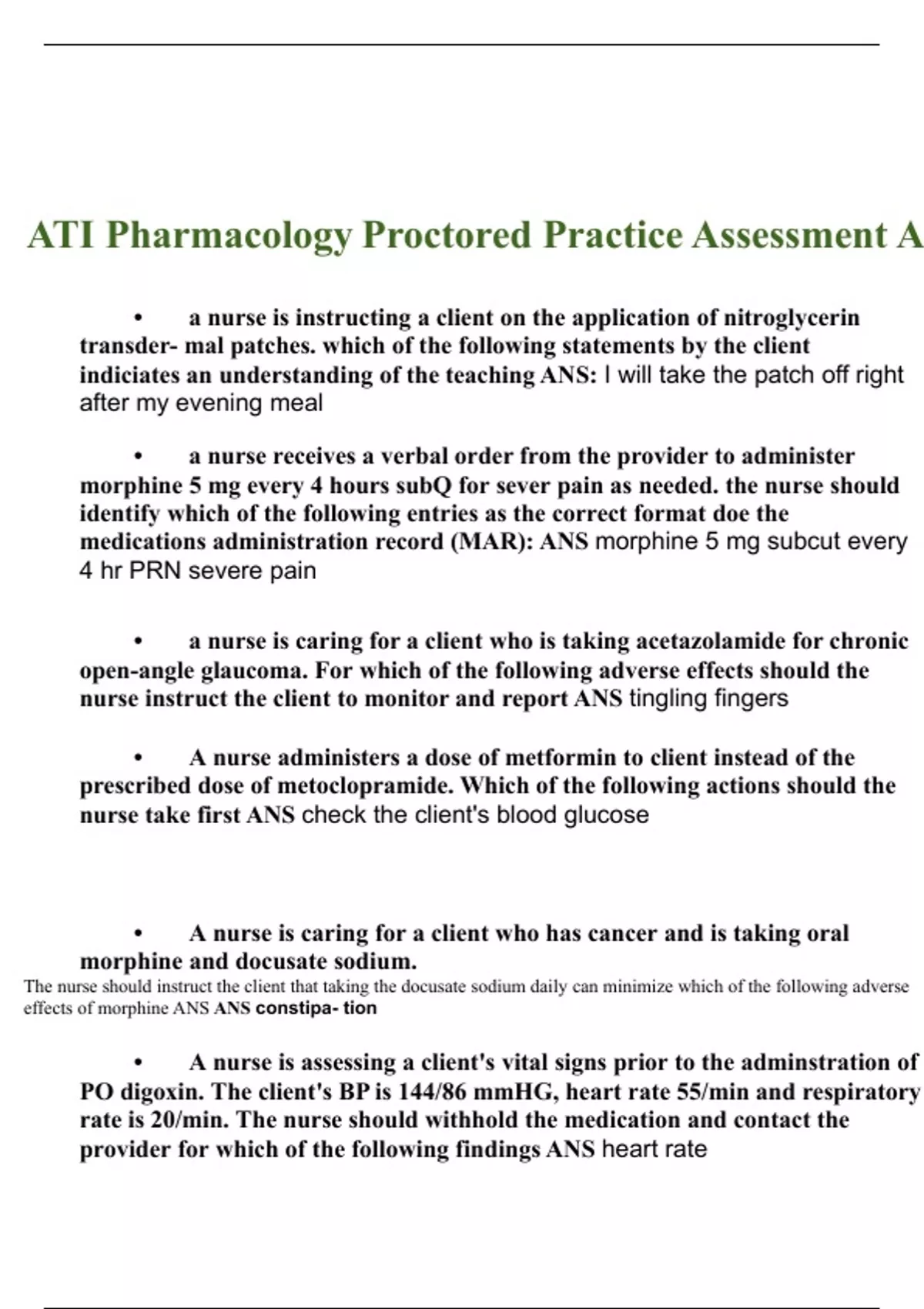 ATI Pharmacology Proctored Practice Assessment A

• a nurse is instructing a client on the application of nitroglycerin transder- mal patches. which of the following statements by the client indiciates an understanding of the teaching ANS: I will take the patch off right after my evening meal

• a nurse receives a verbal order from the provider to administer morphine 5 mg every 4 hours subQ for sever pain as needed. the nurse should identify which of the following entries as the correct format doe the medications administration record (MAR): ANS morphine 5 mg subcut every 4 hr PRN severe pain

• a nurse is caring for a client who is taking acetazolamide for chronic open-angle glaucoma. For which of the following adverse effects should the nurse instruct the client to monitor and report ANS tingling fingers

• A nurse administers a dose of metformin to client instead of the prescribed dose of metoclopramide. Which of the following actions should the nurse take first ANS check the client's blood glucose

• A nurse is caring for a client who has cancer and is taking oral morphine and docusate sodium.
The nurse should instruct the client that taking the docusate sodium daily can minimize which of the following adverse effects of morphine ANS ANS constipa- tion

• A nurse is assessing a client's vital signs prior to the adminstration of PO digoxin. The client's BP is 144/86 mmHG, heart rate 55/min and respiratory rate is 20/min. The nurse should withhold the medication and contact the provider for which of the following findings ANS heart rate